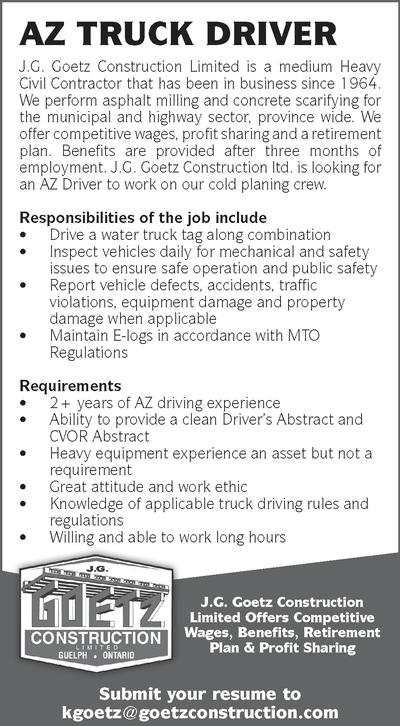 AZ TRUCK DRIVER

J.G. Goetz Construction Limited is a medium Heavy Civil Contractor that has been in business since 1964. We perform asphalt milling and concrete scarifying for the municipal and highway sector, province wide. We offer competitive wages, profit sharing and a retirement plan. Benefits are provided after three months of employment. J.G. Goetz Construction ltd. is looking for an AZ Driver to work on our cold planing crew.

Responsibilities of the job include
• Drive a water truck tag along combination
• Inspect vehicles daily for mechanical and safety issues to ensure safe operation and public safety
• Report vehicle defects, accidents, traffic violations, equipment damage and property damage when applicable
• Maintain E-logs in accordance with MTO Regulations

Requirements
• 2+ years of AZ driving experience
• Ability to provide a clean Driver's Abstract and CVOR Abstract
• Heavy equipment experience an asset but not a requirement
• Great attitude and work ethic
• Knowledge of applicable truck driving rules and regulations
• Willing and able to work long hours

J.G. GOETZ CONSTRUCTION LIMITED GUELPH • ONTARIO

J.G. Goetz Construction Limited Offers Competitive Wages, Benefits, Retirement Plan & Profit Sharing

Submit your resume to kgoetz@goetzconstruction.com